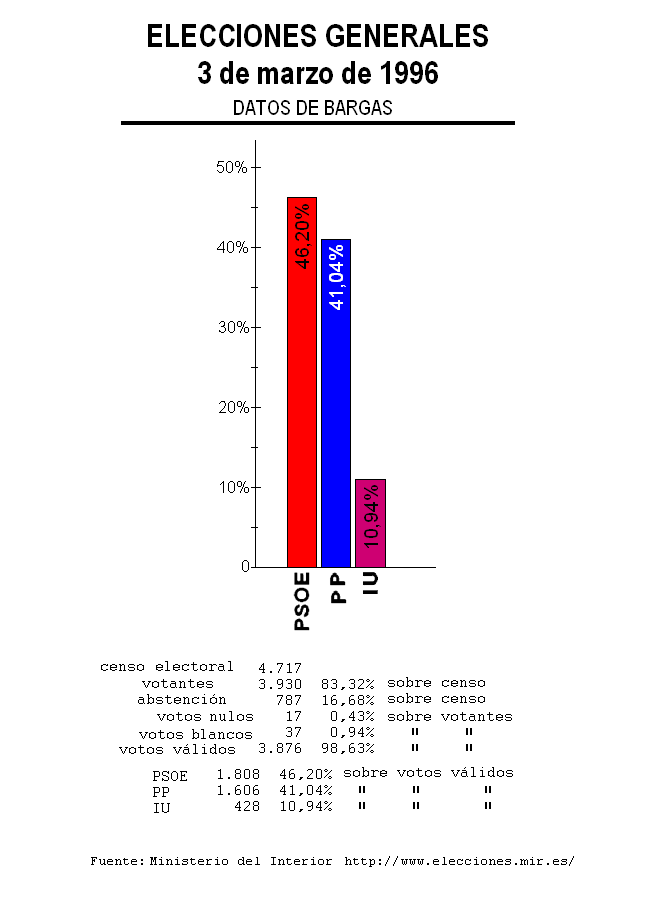 ELECCIONES GENERALES
3 de marzo de 1996
DATOS DE BARGAS

50%
40%
30%
20%
10%
0

46,20%
41,04%
10,94%

PSOE
PP
IU

| | | | |
|---|---|---|---|
| censo electoral | 4.717 | | |
| votantes | 3.930 | 83,32% | sobre censo |
| abstención | 787 | 16,68% | sobre censo |
| votos nulos | 17 | 0,43% | sobre votantes |
| votos blancos | 37 | 0,94% | " " |
| votos válidos | 3.876 | 98,63% | " " |

| | | | |
|---|---|---|---|
| PSOE | 1.808 | 46,20% | sobre votos válidos |
| PP | 1.606 | 41,04% | " " " |
| IU | 428 | 10,94% | " " " |

Fuente: Ministerio del Interior http://www.elecciones.mir.es/